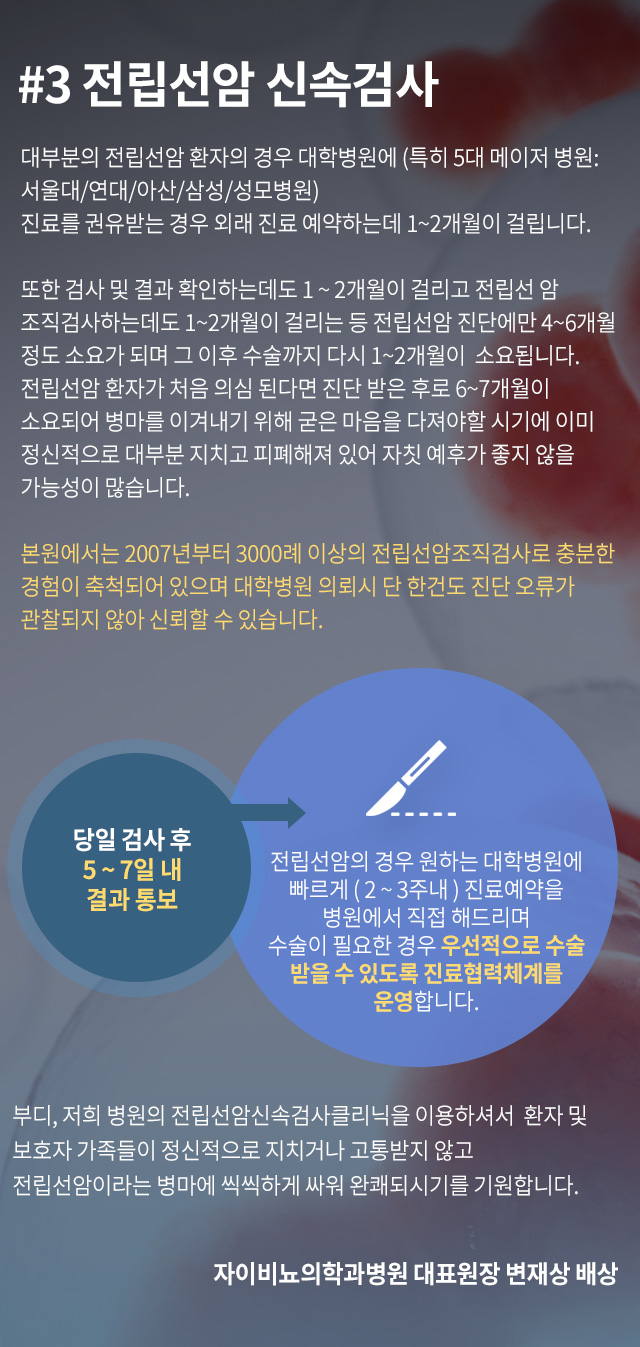 #3 전립선암 신속검사

대부분의 전립선암 환자의 경우 대학병원에 (특히 5대 메이저 병원: 서울대/연대/아산/삼성/성모병원)
진료를 권유받는 경우 외래 진료 예약하는데 1~2개월이 걸립니다.

또한 검사 및 결과 확인하는데도 1 ~ 2개월이 걸리고 전립선 암 조직검사하는데도 1~2개월이 걸리는 등 전립선암 진단에만 4~6개월 정도 소요가 되며 그 이후 수술까지 다시 1~2개월이 소요됩니다. 전립선암 환자가 처음 의심 된다면 진단 받은 후로 6~7개월이 소요되어 병마를 이겨내기 위해 굳은 마음을 다져야할 시기에 이미 정신적으로 대부분 지치고 피폐해져 있어 자칫 예후가 좋지 않을 가능성이 많습니다.

본원에서는 2007년부터 3000례 이상의 전립선암조직검사로 충분한 경험이 축척되어 있으며 대학병원 의뢰시 단 한건도 진단 오류가 관찰되지 않아 신뢰할 수 있습니다.

당일 검사 후
5 ~ 7일 내
결과 통보

전립선암의 경우 원하는 대학병원에 빠르게 ( 2 ~ 3주내 ) 진료예약을 병원에서 직접 해드리며 수술이 필요한 경우 우선적으로 수술 받을 수 있도록 진료협력체계를 운영합니다.

부디, 저희 병원의 전립선암신속검사클리닉을 이용하셔서 환자 및 보호자 가족들이 정신적으로 지치거나 고통받지 않고 전립선암이라는 병마에 씩씩하게 싸워 완쾌되시기를 기원합니다.

자이비뇨의학과병원 대표원장 변재상 배상